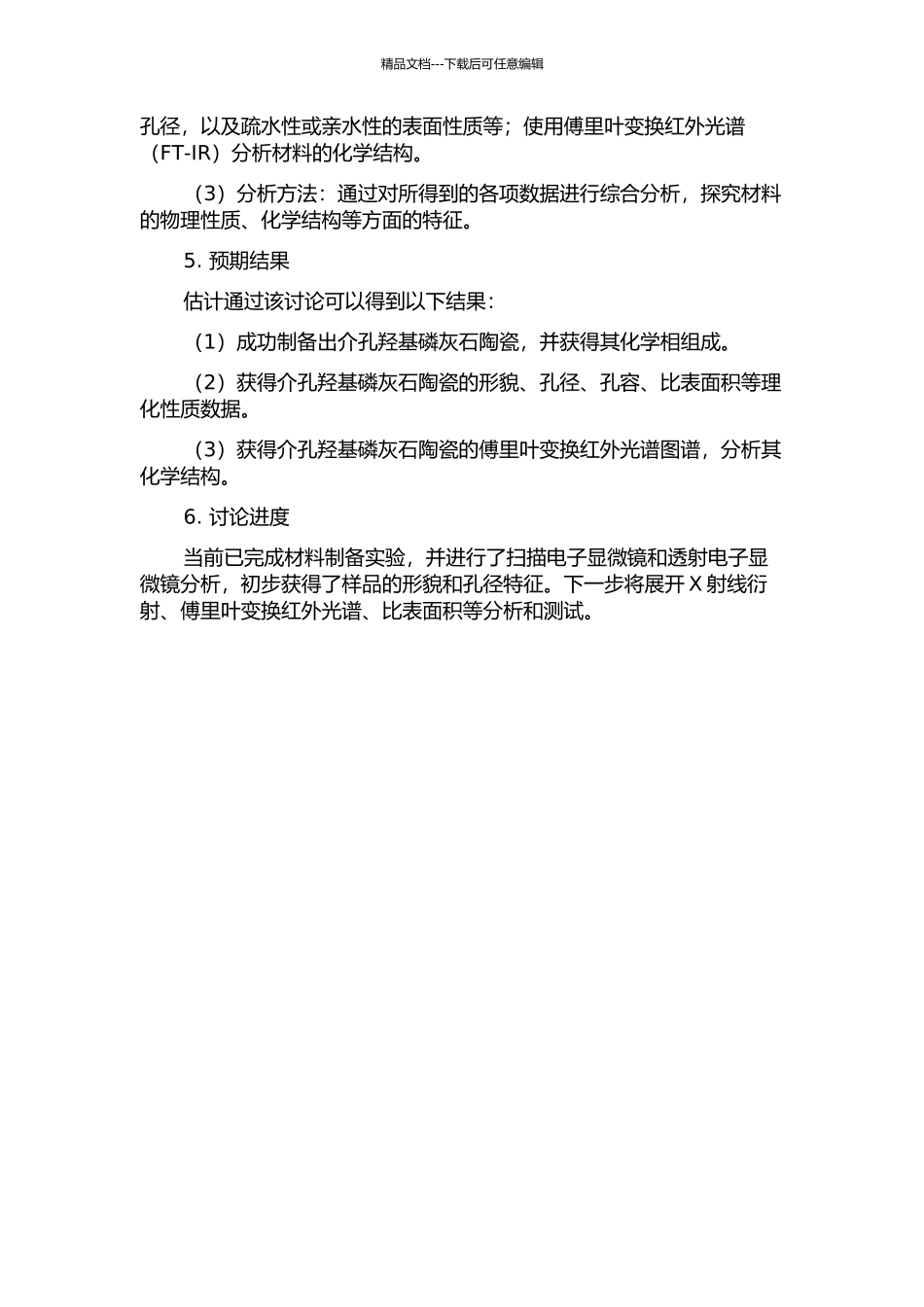 精品文档---下载后可任意编辑

孔径，以及疏水性或亲水性的表面性质等；使用傅里叶变换红外光谱（FT-IR）分析材料的化学结构。

（3）分析方法：通过对所得到的各项数据进行综合分析，探究材料的物理性质、化学结构等方面的特征。

5. 预期结果

估计通过该讨论可以得到以下结果：

（1）成功制备出介孔羟基磷灰石陶瓷，并获得其化学相组成。

（2）获得介孔羟基磷灰石陶瓷的形貌、孔径、孔容、比表面积等理化性质数据。

（3）获得介孔羟基磷灰石陶瓷的傅里叶变换红外光谱图谱，分析其化学结构。

6. 讨论进度

当前已完成材料制备实验，并进行了扫描电子显微镜和透射电子显微镜分析，初步获得了样品的形貌和孔径特征。下一步将展开 X 射线衍射、傅里叶变换红外光谱、比表面积等分析和测试。